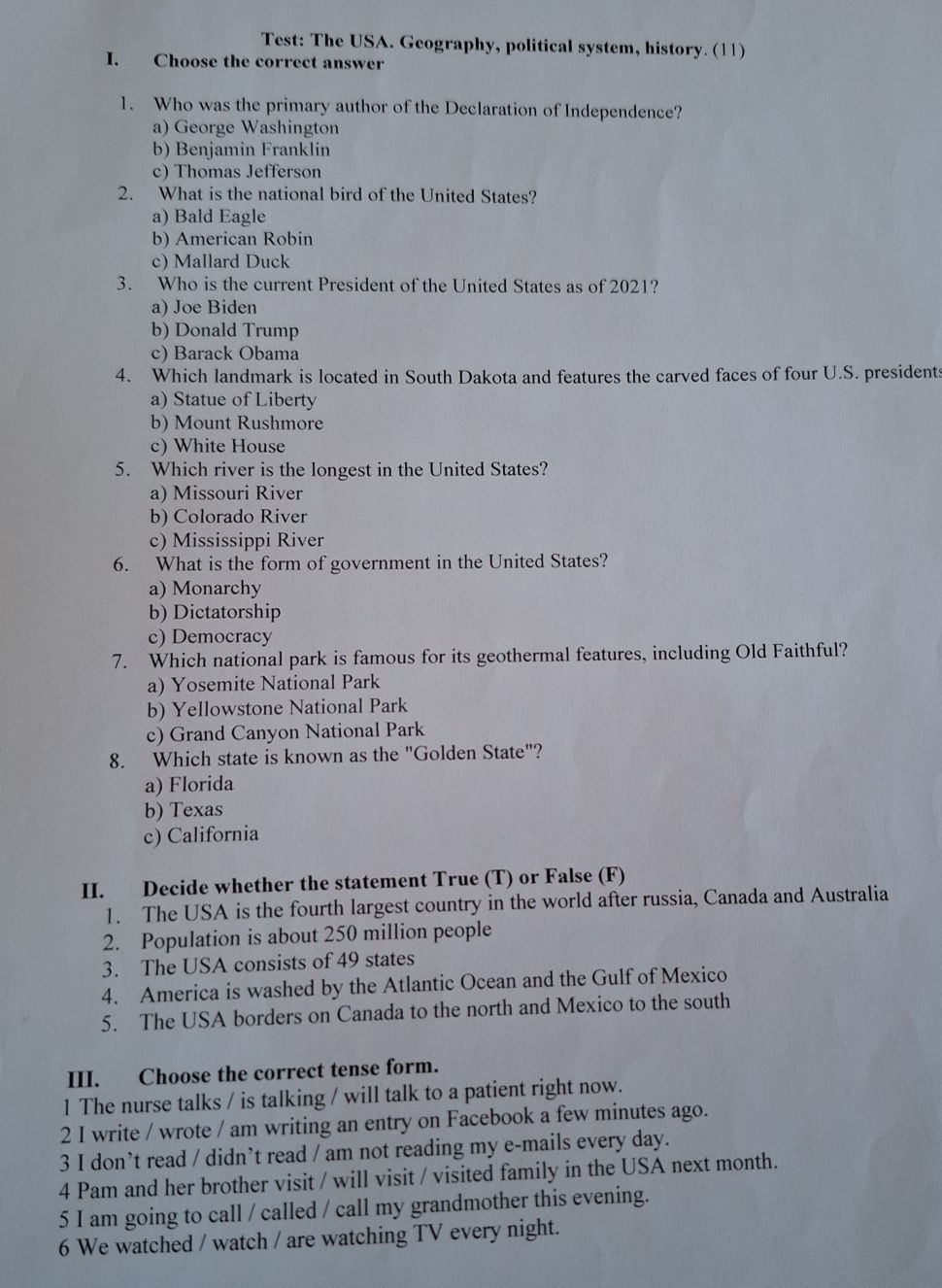 Test: The USA. Geography, political system, history. (11)

I. Choose the correct answer

1. Who was the primary author of the Declaration of Independence?
a) George Washington
b) Benjamin Franklin
c) Thomas Jefferson
2. What is the national bird of the United States?
a) Bald Eagle
b) American Robin
c) Mallard Duck
3. Who is the current President of the United States as of 2021?
a) Joe Biden
b) Donald Trump
c) Barack Obama
4. Which landmark is located in South Dakota and features the carved faces of four U.S. presidents
a) Statue of Liberty
b) Mount Rushmore
c) White House
5. Which river is the longest in the United States?
a) Missouri River
b) Colorado River
c) Mississippi River
6. What is the form of government in the United States?
a) Monarchy
b) Dictatorship
c) Democracy
7. Which national park is famous for its geothermal features, including Old Faithful?
a) Yosemite National Park
b) Yellowstone National Park
c) Grand Canyon National Park
8. Which state is known as the "Golden State"?
a) Florida
b) Texas
c) California

II. Decide whether the statement True (T) or False (F)
1. The USA is the fourth largest country in the world after russia, Canada and Australia
2. Population is about 250 million people
3. The USA consists of 49 states
4. America is washed by the Atlantic Ocean and the Gulf of Mexico
5. The USA borders on Canada to the north and Mexico to the south

III. Choose the correct tense form.
1 The nurse talks / is talking / will talk to a patient right now.
2 I write / wrote / am writing an entry on Facebook a few minutes ago.
3 I don't read / didn't read / am not reading my e-mails every day.
4 Pam and her brother visit / will visit / visited family in the USA next month.
5 I am going to call / called / call my grandmother this evening.
6 We watched / watch / are watching TV every night.